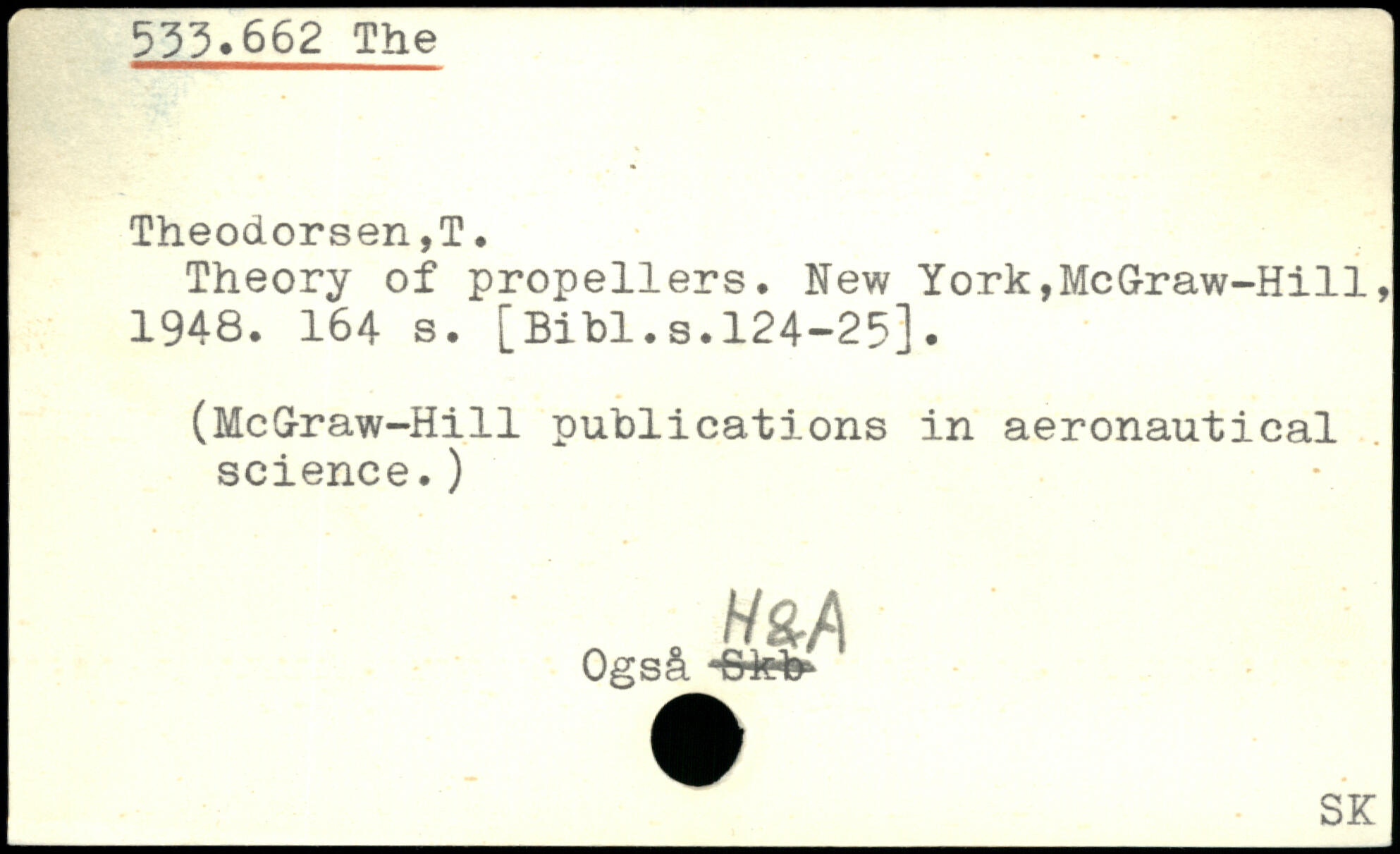 533.662 The

Theodorsen,T.
Theory of propellers. New York,McGraw-Hill, 1948. 164 s. [Bibl.s.124-25].

(McGraw-Hill publications in aeronautical science.)

H&A
Også Skb

SK